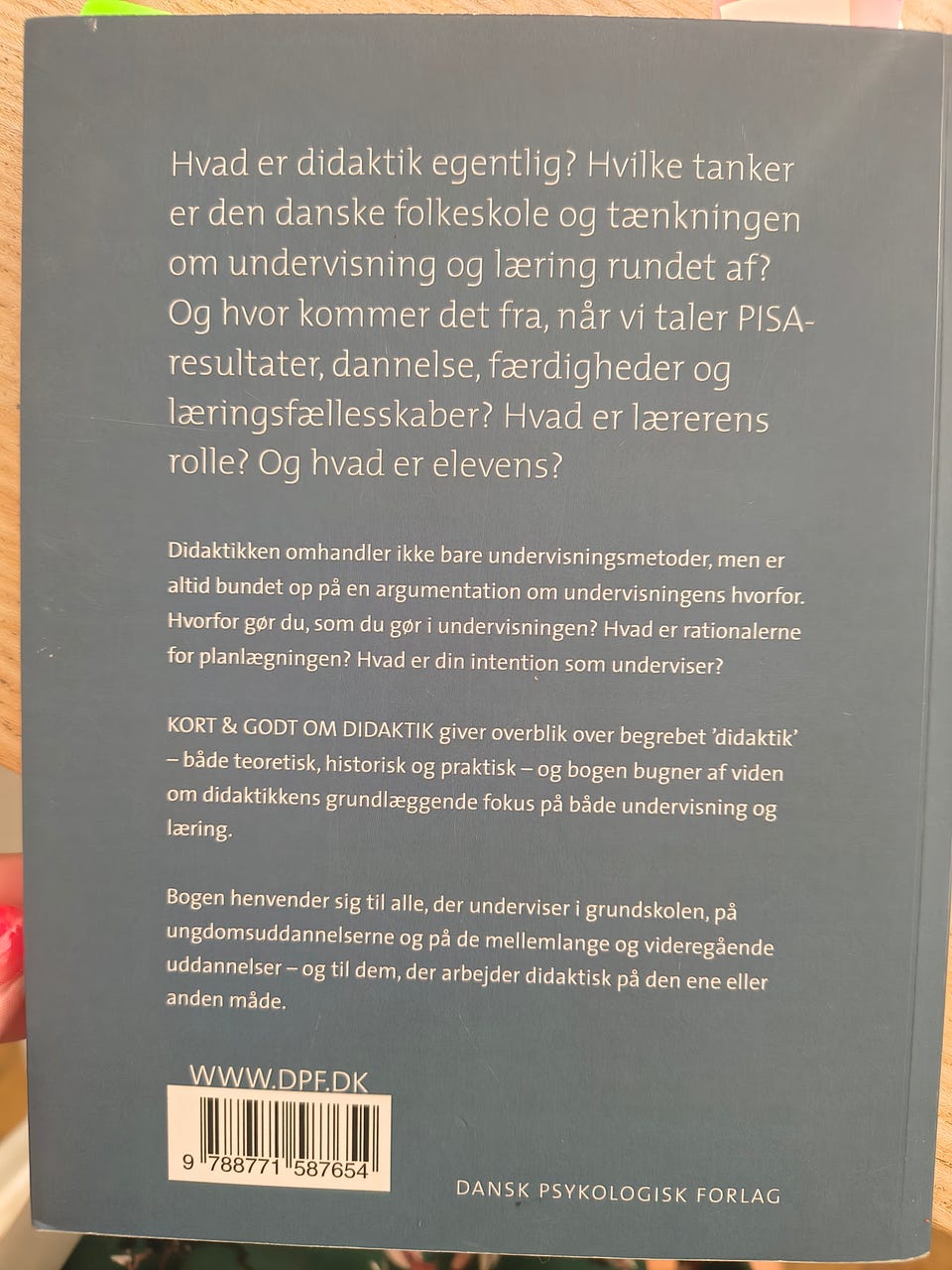 Hvad er didaktik egentlig? Hvilke tanker er den danske folkeskole og tænkningen om undervisning og læring rundet af? Og hvor kommer det fra, når vi taler PISA-resultater, dannelse, færdigheder og læringsfællesskaber? Hvad er lærerens rolle? Og hvad er elevens?

Didaktikken omhandler ikke bare undervisningsmetoder, men er altid bundet op på en argumentation om undervisningens hvorfor. Hvorfor gør du, som du gør i undervisningen? Hvad er rationalerne for planlægningen? Hvad er din intention som underviser?

KORT & GODT OM DIDAKTIK giver overblik over begrebet 'didaktik' – både teoretisk, historisk og praktisk – og bogen bugner af viden om didaktikkens grundlæggende fokus på både undervisning og læring.

Bogen henvender sig til alle, der underviser i grundskolen, på ungdomsuddannelserne og på de mellemlange og videregående uddannelser – og til dem, der arbejder didaktisk på den ene eller anden måde.

WWW.DPF.DK

9 788771 587654

DANSK PSYKOLOGISK FORLAG